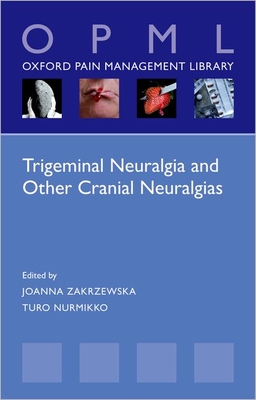 O P M L

OXFORD PAIN MANAGEMENT LIBRARY

Trigeminal Neuralgia and Other Cranial Neuralgias

Edited by

JOANNA ZAKRZEWSKA

TURO NURMIKKO